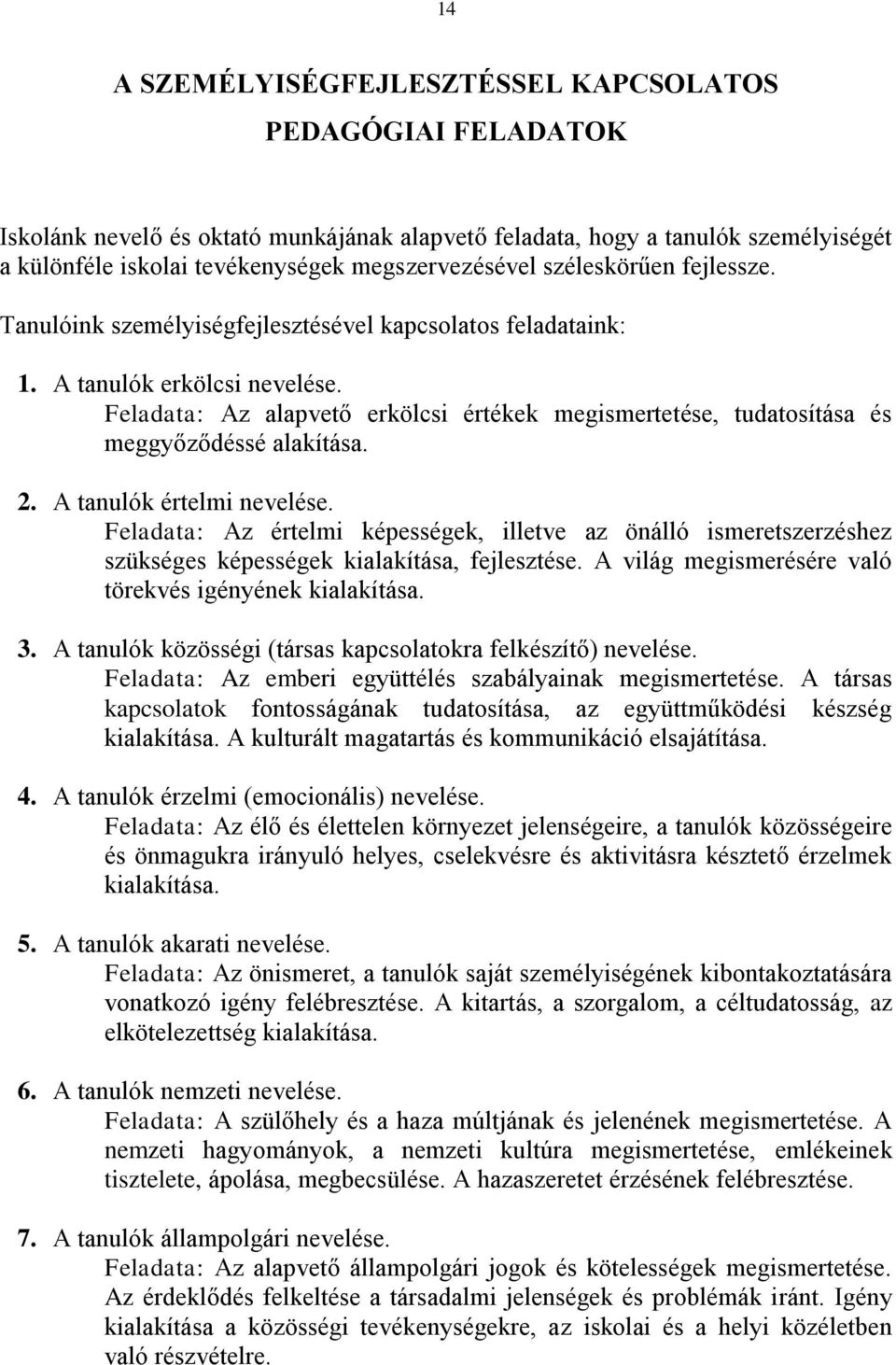 14

A SZEMÉLYISÉGFEJLESZTÉSSEL KAPCSOLATOS PEDAGÓGIAI FELADATOK

Iskolánk nevelő és oktató munkájának alapvető feladata, hogy a tanulók személyiségét a különféle iskolai tevékenységek megszervezésével széleskörűen fejlessze.

Tanulóink személyiségfejlesztésével kapcsolatos feladataink:

1. A tanulók erkölcsi nevelése.
Feladata: Az alapvető erkölcsi értékek megismertetése, tudatosítása és meggyőződéssé alakítása.

2. A tanulók értelmi nevelése.
Feladata: Az értelmi képességek, illetve az önálló ismeretszerzéshez szükséges képességek kialakítása, fejlesztése. A világ megismerésére való törekvés igényének kialakítása.

3. A tanulók közösségi (társas kapcsolatokra felkészítő) nevelése.
Feladata: Az emberi együttélés szabályainak megismertetése. A társas kapcsolatok fontosságának tudatosítása, az együttműködési készség kialakítása. A kulturált magatartás és kommunikáció elsajátítása.

4. A tanulók érzelmi (emocionális) nevelése.
Feladata: Az élő és élettelen környezet jelenségeire, a tanulók közösségeire és önmagukra irányuló helyes, cselekvésre és aktivitásra késztető érzelmek kialakítása.

5. A tanulók akarati nevelése.
Feladata: Az önismeret, a tanulók saját személyiségének kibontakoztatására vonatkozó igény felébresztése. A kitartás, a szorgalom, a céltudatosság, az elkötelezettség kialakítása.

6. A tanulók nemzeti nevelése.
Feladata: A szülőhely és a haza múltjának és jelenének megismertetése. A nemzeti hagyományok, a nemzeti kultúra megismertetése, emlékeinek tisztelete, ápolása, megbecsülése. A hazaszeretet érzésének felébresztése.

7. A tanulók állampolgári nevelése.
Feladata: Az alapvető állampolgári jogok és kötelességek megismertetése. Az érdeklődés felkeltése a társadalmi jelenségek és problémák iránt. Igény kialakítása a közösségi tevékenységekre, az iskolai és a helyi közéletben való részvételre.